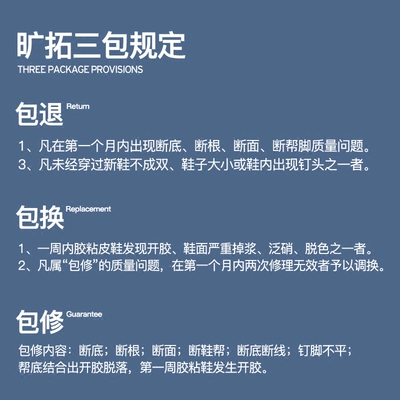 旷拓三包规定
THREE PACKAGE PROVISIONS

包退 Return

1、凡在第一个月内出现断底、断根、断面、断帮脚质量问题。
3、凡未经穿过新鞋不成双、鞋子大小或鞋内出现钉头之一者。

包换 Replacement

1、一周内胶粘皮鞋发现开胶、鞋面严重掉浆、泛硝、脱色之一者。
2、凡属“包修”的质量问题，在第一个月内两次修理无效者予以调换。

包修 Guarantee

包修内容：断底；断根；断面；断鞋帮；断底断线；钉脚不平；帮底结合出开胶脱落，第一周胶粘鞋发生开胶。